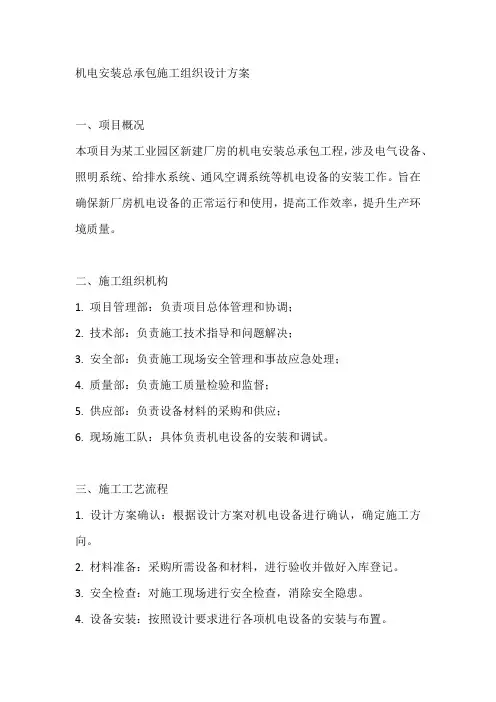 机电安装总承包施工组织设计方案

一、项目概况
本项目为某工业园区新建厂房的机电安装总承包工程，涉及电气设备、照明系统、给排水系统、通风空调系统等机电设备的安装工作。旨在确保新厂房机电设备的正常运行和使用，提高工作效率，提升生产环境质量。

二、施工组织机构
1. 项目管理部：负责项目总体管理和协调；
2. 技术部：负责施工技术指导和问题解决；
3. 安全部：负责施工现场安全管理和事故应急处理；
4. 质量部：负责施工质量检验和监督；
5. 供应部：负责设备材料的采购和供应；
6. 现场施工队：具体负责机电设备的安装和调试。

三、施工工艺流程
1. 设计方案确认：根据设计方案对机电设备进行确认，确定施工方向。
2. 材料准备：采购所需设备和材料，进行验收并做好入库登记。
3. 安全检查：对施工现场进行安全检查，消除安全隐患。
4. 设备安装：按照设计要求进行各项机电设备的安装与布置。